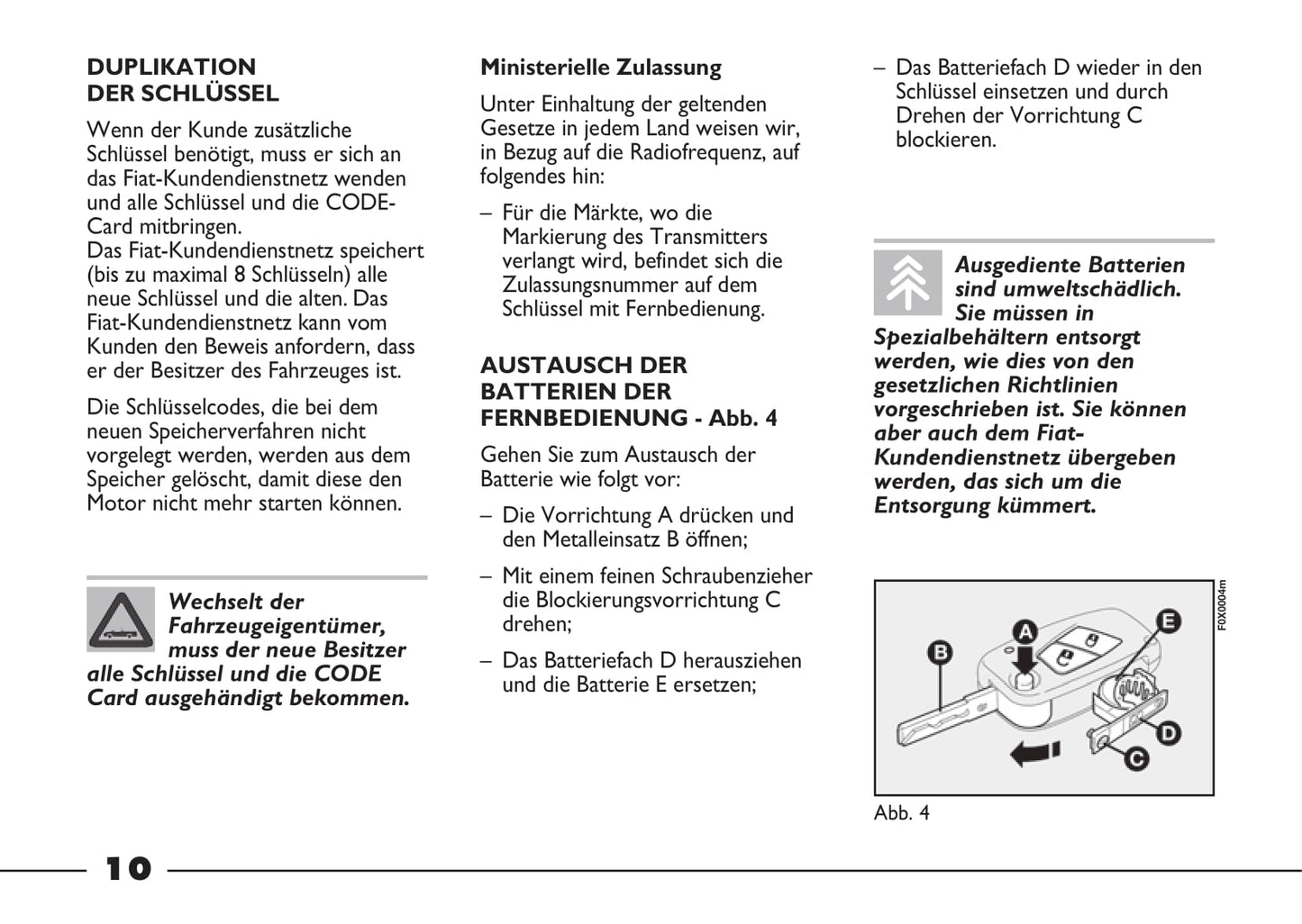 DUPLIKATION DER SCHLÜSSEL

Wenn der Kunde zusätzliche Schlüssel benötigt, muss er sich an das Fiat-Kundendienstnetz wenden und alle Schlüssel und die CODE-Card mitbringen.
Das Fiat-Kundendienstnetz speichert (bis zu maximal 8 Schlüsseln) alle neue Schlüssel und die alten. Das Fiat-Kundendienstnetz kann vom Kunden den Beweis anfordern, dass er der Besitzer des Fahrzeuges ist.

Die Schlüsselcodes, die bei dem neuen Speicherverfahren nicht vorgelegt werden, werden aus dem Speicher gelöscht, damit diese den Motor nicht mehr starten können.

Wechselt der Fahrzeugeigentümer, muss der neue Besitzer alle Schlüssel und die CODE Card ausgehändigt bekommen.

Ministerielle Zulassung

Unter Einhaltung der geltenden Gesetze in jedem Land weisen wir, in Bezug auf die Radiofrequenz, auf folgendes hin:

– Für die Märkte, wo die Markierung des Transmitters verlangt wird, befindet sich die Zulassungsnummer auf dem Schlüssel mit Fernbedienung.

AUSTAUSCH DER BATTERIEN DER FERNBEDIENUNG - Abb. 4

Gehen Sie zum Austausch der Batterie wie folgt vor:

– Die Vorrichtung A drücken und den Metalleinsatz B öffnen;

– Mit einem feinen Schraubenzieher die Blockierungsvorrichtung C drehen;

– Das Batteriefach D herausziehen und die Batterie E ersetzen;

– Das Batteriefach D wieder in den Schlüssel einsetzen und durch Drehen der Vorrichtung C blockieren.

Ausgediente Batterien sind umweltschädlich. Sie müssen in Spezialbehältern entsorgt werden, wie dies von den gesetzlichen Richtlinien vorgeschrieben ist. Sie können aber auch dem Fiat-Kundendienstnetz übergeben werden, das sich um die Entsorgung kümmert.

A
B
C
D
E
F0X0004m

Abb. 4

10